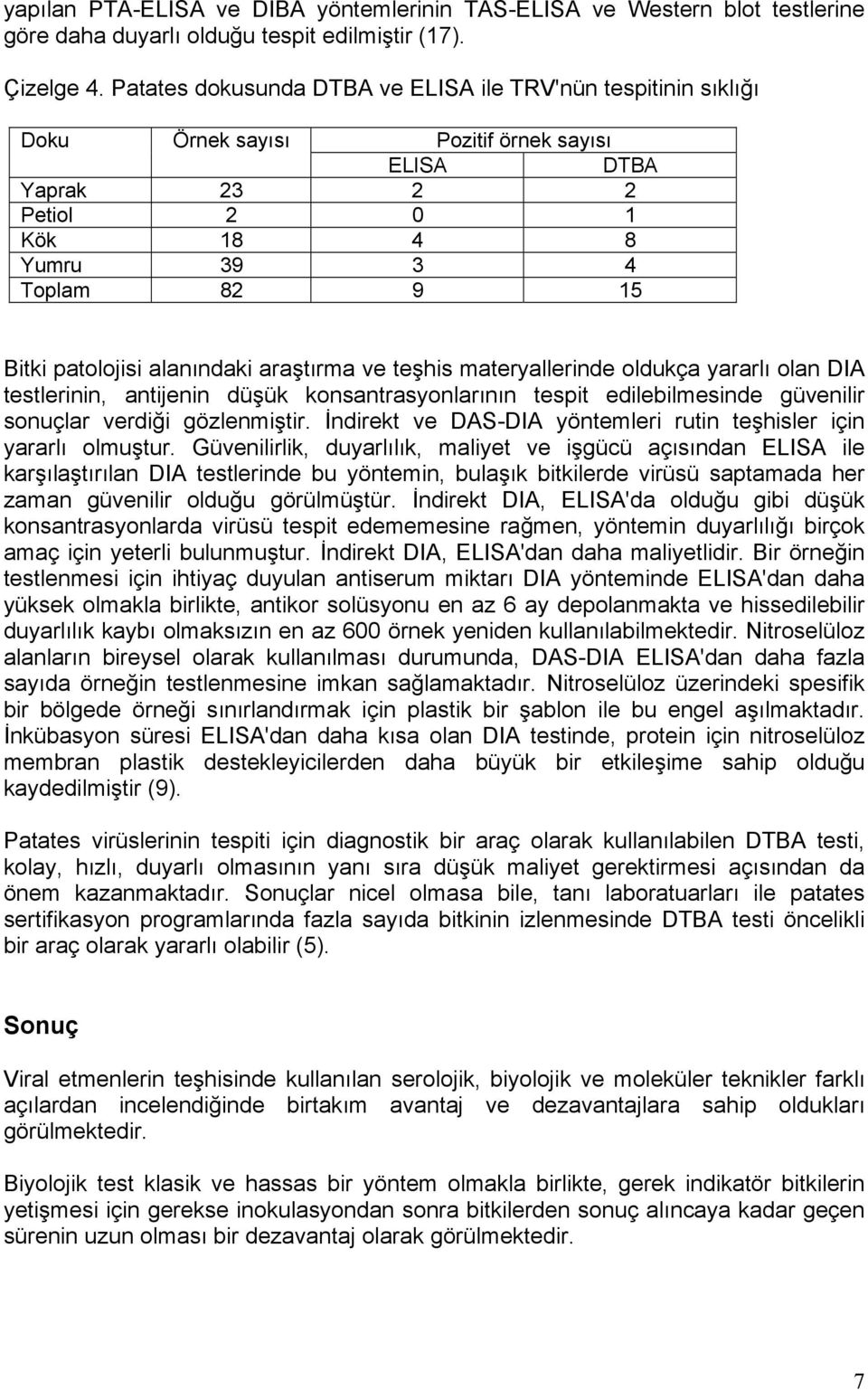 yapılan PTA-ELISA ve DIBA yöntemlerinin TAS-ELISA ve Western blot testlerine göre daha duyarlı olduğu tespit edilmiştir (17).

Çizelge 4. Patates dokusunda DTBA ve ELISA ile TRV'nün tespitinin sıklığı

| Doku | Örnek sayısı | Pozitif örnek sayısı | |
|---|---|---|---|
| | | ELISA | DTBA |
| Yaprak | 23 | 2 | 2 |
| Petiol | 2 | 0 | 1 |
| Kök | 18 | 4 | 8 |
| Yumru | 39 | 3 | 4 |
| Toplam | 82 | 9 | 15 |

Bitki patolojisi alanındaki araştırma ve teşhis materyallerinde oldukça yararlı olan DIA testlerinin, antijenin düşük konsantrasyonlarının tespit edilebilmesinde güvenilir sonuçlar verdiği gözlenmiştir. İndirekt ve DAS-DIA yöntemleri rutin teşhisler için yararlı olmuştur. Güvenilirlik, duyarlılık, maliyet ve işgücü açısından ELISA ile karşılaştırılan DIA testlerinde bu yöntemin, bulaşık bitkilerde virüsü saptamada her zaman güvenilir olduğu görülmüştür. İndirekt DIA, ELISA'da olduğu gibi düşük konsantrasyonlarda virüsü tespit edememesine rağmen, yöntemin duyarlılığı birçok amaç için yeterli bulunmuştur. İndirekt DIA, ELISA'dan daha maliyetlidir. Bir örneğin testlenmesi için ihtiyaç duyulan antiserum miktarı DIA yönteminde ELISA'dan daha yüksek olmakla birlikte, antikor solüsyonu en az 6 ay depolanmakta ve hissedilebilir duyarlılık kaybı olmaksızın en az 600 örnek yeniden kullanılabilmektedir. Nitroselüloz alanların bireysel olarak kullanılması durumunda, DAS-DIA ELISA'dan daha fazla sayıda örneğin testlenmesine imkan sağlamaktadır. Nitroselüloz üzerindeki spesifik bir bölgede örneği sınırlandırmak için plastik bir şablon ile bu engel aşılmaktadır. İnkübasyon süresi ELISA'dan daha kısa olan DIA testinde, protein için nitroselüloz membran plastik destekleyicilerden daha büyük bir etkileşime sahip olduğu kaydedilmiştir (9).

Patates virüslerinin tespiti için diagnostik bir araç olarak kullanılabilen DTBA testi, kolay, hızlı, duyarlı olmasının yanı sıra düşük maliyet gerektirmesi açısından da önem kazanmaktadır. Sonuçlar nicel olmasa bile, tanı laboratuarları ile patates sertifikasyon programlarında fazla sayıda bitkinin izlenmesinde DTBA testi öncelikli bir araç olarak yararlı olabilir (5).

Sonuç

Viral etmenlerin teşhisinde kullanılan serolojik, biyolojik ve moleküler teknikler farklı açılardan incelendiğinde birtakım avantaj ve dezavantajlara sahip oldukları görülmektedir.

Biyolojik test klasik ve hassas bir yöntem olmakla birlikte, gerek indikatör bitkilerin yetişmesi için gerekse inokulasyondan sonra bitkilerden sonuç alıncaya kadar geçen sürenin uzun olması bir dezavantaj olarak görülmektedir.

7